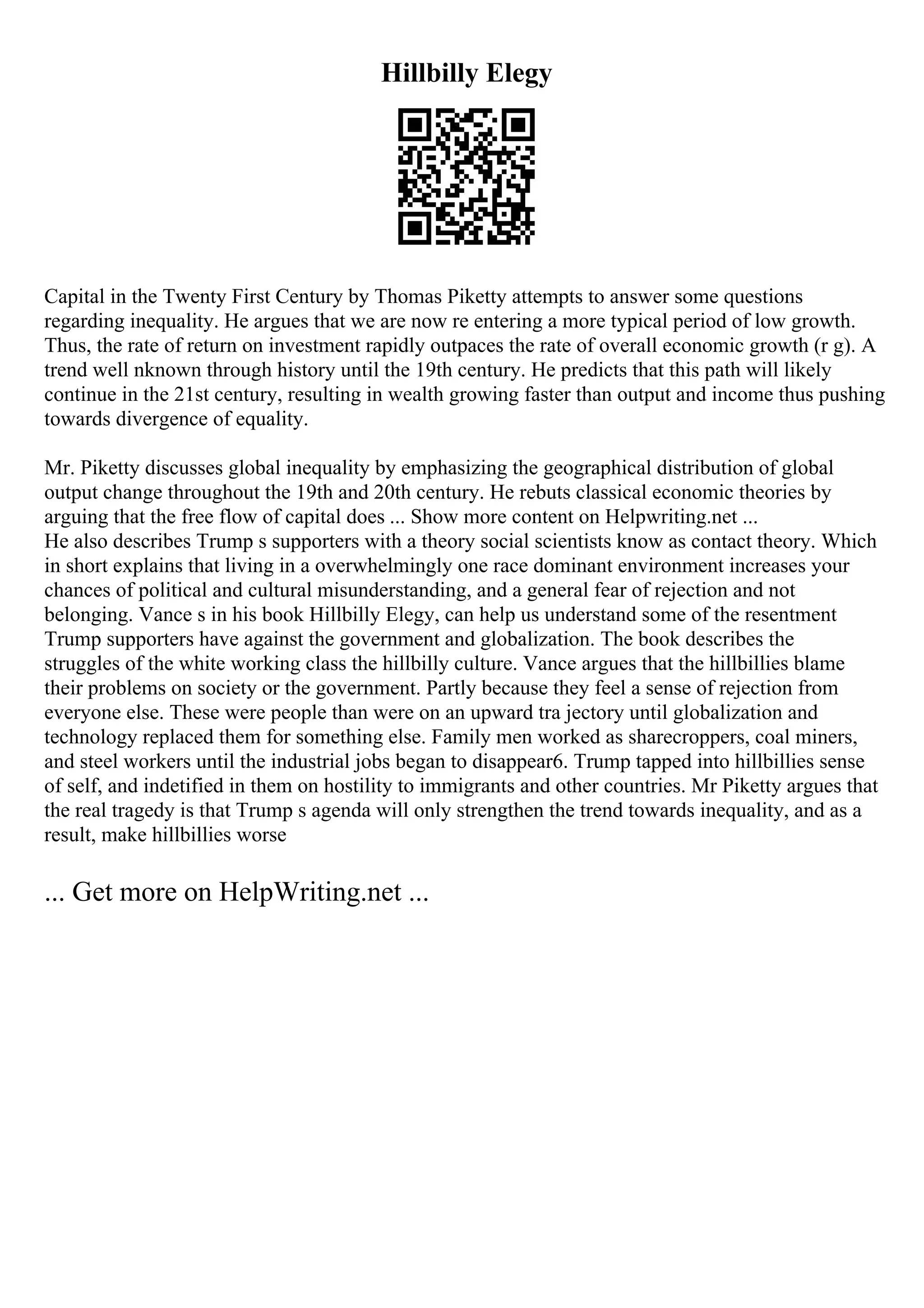 Hillbilly Elegy

Capital in the Twenty First Century by Thomas Piketty attempts to answer some questions regarding inequality. He argues that we are now re entering a more typical period of low growth. Thus, the rate of return on investment rapidly outpaces the rate of overall economic growth (r g). A trend well nknown through history until the 19th century. He predicts that this path will likely continue in the 21st century, resulting in wealth growing faster than output and income thus pushing towards divergence of equality.

Mr. Piketty discusses global inequality by emphasizing the geographical distribution of global output change throughout the 19th and 20th century. He rebuts classical economic theories by arguing that the free flow of capital does ... Show more content on Helpwriting.net ...
He also describes Trump s supporters with a theory social scientists know as contact theory. Which in short explains that living in a overwhelmingly one race dominant environment increases your chances of political and cultural misunderstanding, and a general fear of rejection and not belonging. Vance s in his book Hillbilly Elegy, can help us understand some of the resentment Trump supporters have against the government and globalization. The book describes the struggles of the white working class the hillbilly culture. Vance argues that the hillbillies blame their problems on society or the government. Partly because they feel a sense of rejection from everyone else. These were people than were on an upward tra jectory until globalization and technology replaced them for something else. Family men worked as sharecroppers, coal miners, and steel workers until the industrial jobs began to disappear6. Trump tapped into hillbillies sense of self, and indetified in them on hostility to immigrants and other countries. Mr Piketty argues that the real tragedy is that Trump s agenda will only strengthen the trend towards inequality, and as a result, make hillbillies worse

... Get more on HelpWriting.net ...